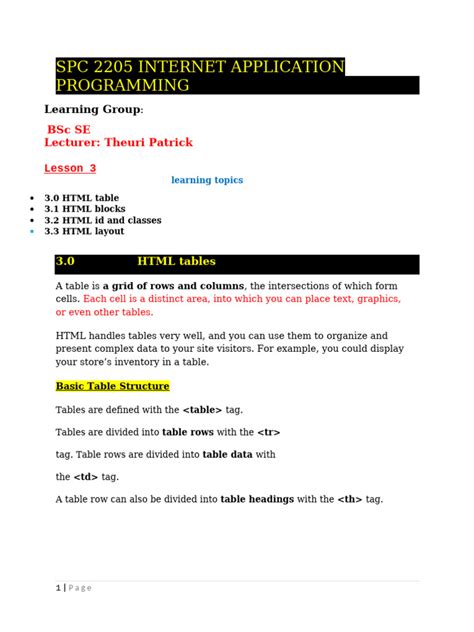 SPC 2205 INTERNET APPLICATION PROGRAMMING

Learning Group:

BSc SE
Lecturer: Theuri Patrick

Lesson 3

learning topics

• 3.0 HTML table
• 3.1 HTML blocks
• 3.2 HTML id and classes
• 3.3 HTML layout

3.0 HTML tables

A table is a grid of rows and columns, the intersections of which form cells. Each cell is a distinct area, into which you can place text, graphics, or even other tables.

HTML handles tables very well, and you can use them to organize and present complex data to your site visitors. For example, you could display your store's inventory in a table.

Basic Table Structure

Tables are defined with the <table> tag.

Tables are divided into table rows with the <tr>

tag. Table rows are divided into table data with

the <td> tag.

A table row can also be divided into table headings with the <th> tag.

1 | Page